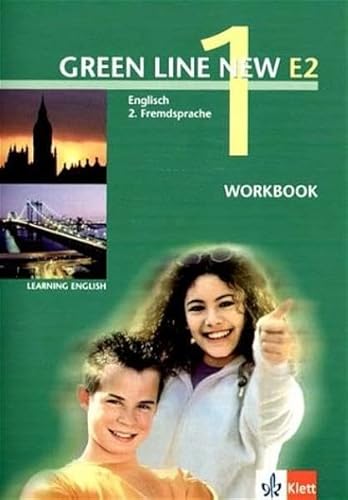 GREEN LINE NEW E2

1

Englisch
2. Fremdsprache

WORKBOOK

LEARNING ENGLISH

Klett